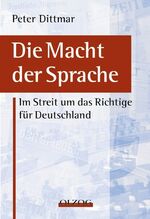 Peter Dittmar

Die Macht der Sprache

Im Streit um das Richtige für Deutschland

OLZOG